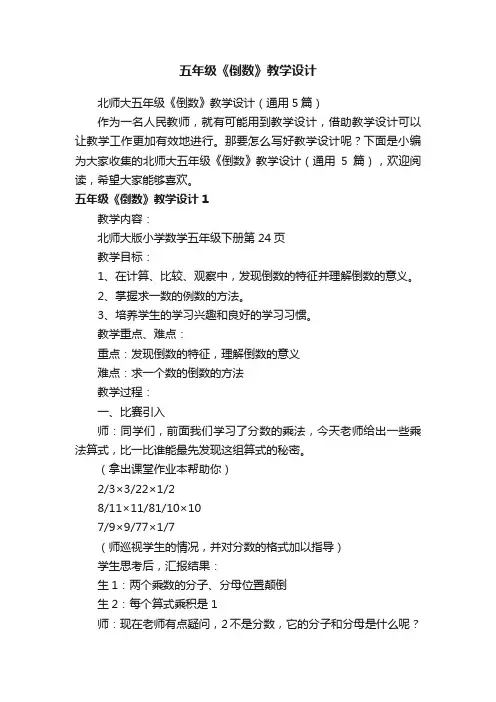 五年级《倒数》教学设计

北师大五年级《倒数》教学设计（通用 5 篇）

作为一名人民教师，就有可能用到教学设计，借助教学设计可以让教学工作更加有效地进行。那要怎么写好教学设计呢？下面是小编为大家收集的北师大五年级《倒数》教学设计（通用 5 篇），欢迎阅读，希望大家能够喜欢。

五年级《倒数》教学设计 1

教学内容：

北师大版小学数学五年级下册第 24 页

教学目标：

1、在计算、比较、观察中，发现倒数的特征并理解倒数的意义。

2、掌握求一数的例数的方法。

3、培养学生的学习兴趣和良好的学习习惯。

教学重点、难点：

重点：发现倒数的特征，理解倒数的意义

难点：求一个数的倒数的方法

教学过程：

一、比赛引入

师：同学们，前面我们学习了分数的乘法，今天老师给出一些乘法算式，比一比谁能最先发现这组算式的秘密。

（拿出课堂作业本帮助你）

2/3×3/22×1/2

8/11×11/81/10×10

7/9×9/77×1/7

（师巡视学生的情况，并对分数的格式加以指导）

学生思考后，汇报结果：

生 1：两个乘数的分子、分母位置颠倒

生 2：每个算式乘积是 1

师：现在老师有点疑问，2 不是分数，它的分子和分母是什么呢？